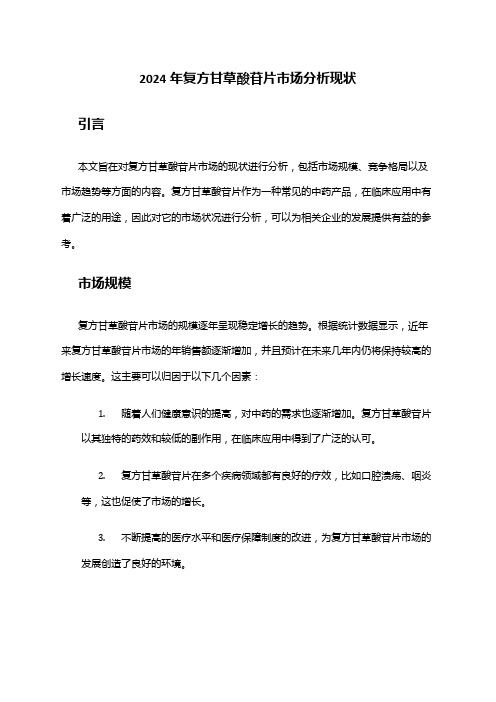 2024 年复方甘草酸苷片市场分析现状

引言

本文旨在对复方甘草酸苷片市场的现状进行分析，包括市场规模、竞争格局以及市场趋势等方面的内容。复方甘草酸苷片作为一种常见的中药产品，在临床应用中有着广泛的用途，因此对它的市场状况进行分析，可以为相关企业的发展提供有益的参考。

市场规模

复方甘草酸苷片市场的规模逐年呈现稳定增长的趋势。根据统计数据显示，近年来复方甘草酸苷片市场的年销售额逐渐增加，并且预计在未来几年内仍将保持较高的增长速度。这主要可以归因于以下几个因素：

1. 随着人们健康意识的提高，对中药的需求也逐渐增加。复方甘草酸苷片以其独特的药效和较低的副作用，在临床应用中得到了广泛的认可。

2. 复方甘草酸苷片在多个疾病领域都有良好的疗效，比如口腔溃疡、咽炎等，这也促使了市场的增长。

3. 不断提高的医疗水平和医疗保障制度的改进，为复方甘草酸苷片市场的发展创造了良好的环境。